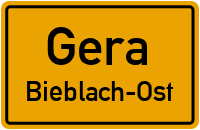 Gera
Bieblach-Ost